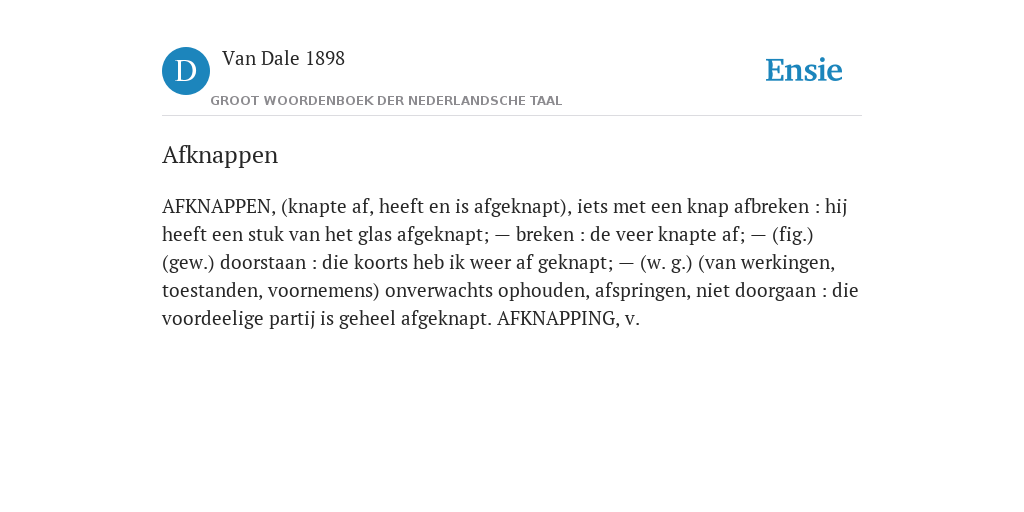 D

Van Dale 1898

GROOT WOORDENBOEK DER NEDERLANDSCHE TAAL

Ensie

Afknappen

AFKNAPPEN, (knapte af, heeft en is afgeknapt), iets met een knap afbreken : hij heeft een stuk van het glas afgeknapt; — breken : de veer knapte af; — (fig.) (gew.) doorstaan : die koorts heb ik weer af geknapt; — (w. g.) (van werkingen, toestanden, voornemens) onverwachts ophouden, afspringen, niet doorgaan : die voordeelige partij is geheel afgeknapt. AFKNAPPING, v.